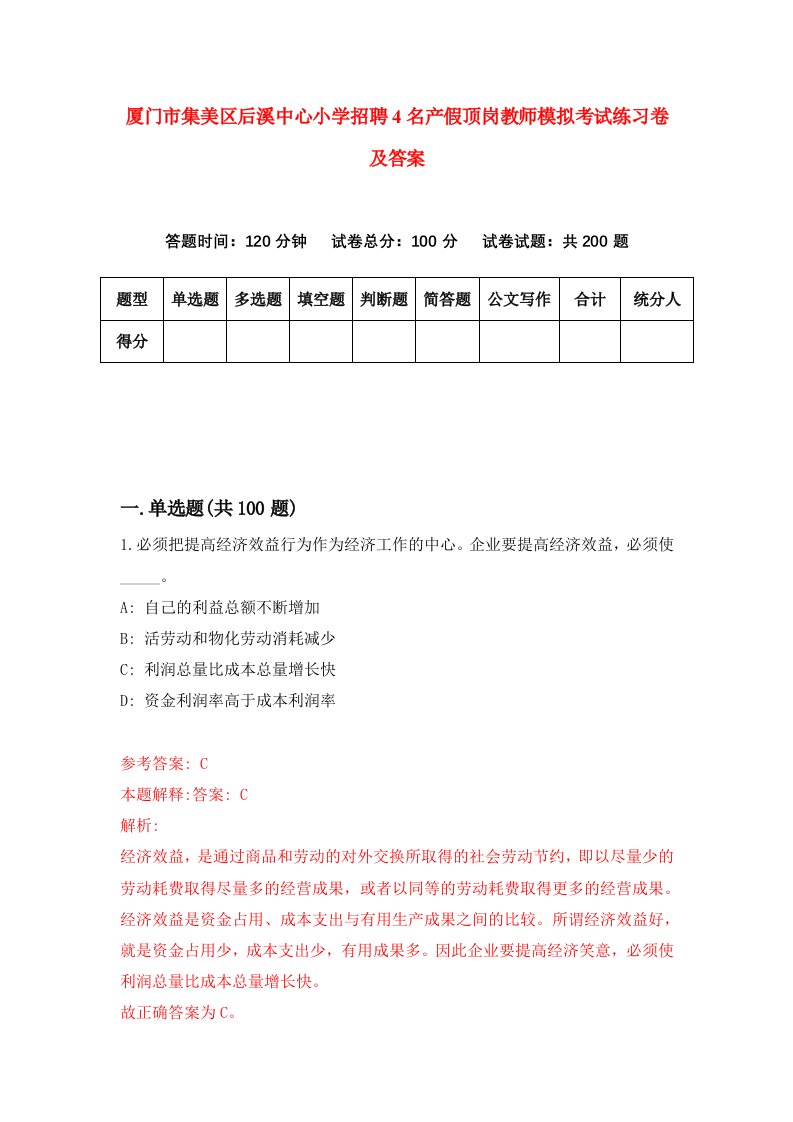 厦门市集美区后溪中心小学招聘4名产假顶岗教师模拟考试练习卷及答案

答题时间：120分钟　试卷总分：100分　试卷试题：共200题

| 题型 | 单选题 | 多选题 | 填空题 | 判断题 | 简答题 | 公文写作 | 合计 | 统分人 |
|---|---|---|---|---|---|---|---|---|
| 得分 | | | | | | | | |

一.单选题(共100题)

1.必须把提高经济效益行为作为经济工作的中心。企业要提高经济效益，必须使_____。

A: 自己的利益总额不断增加

B: 活劳动和物化劳动消耗减少

C: 利润总量比成本总量增长快

D: 资金利润率高于成本利润率

参考答案: C

本题解释:答案: C

解析:

经济效益，是通过商品和劳动的对外交换所取得的社会劳动节约，即以尽量少的劳动耗费取得尽量多的经营成果，或者以同等的劳动耗费取得更多的经营成果。经济效益是资金占用、成本支出与有用生产成果之间的比较。所谓经济效益好，就是资金占用少，成本支出少，有用成果多。因此企业要提高经济笑意，必须使利润总量比成本总量增长快。

故正确答案为C。